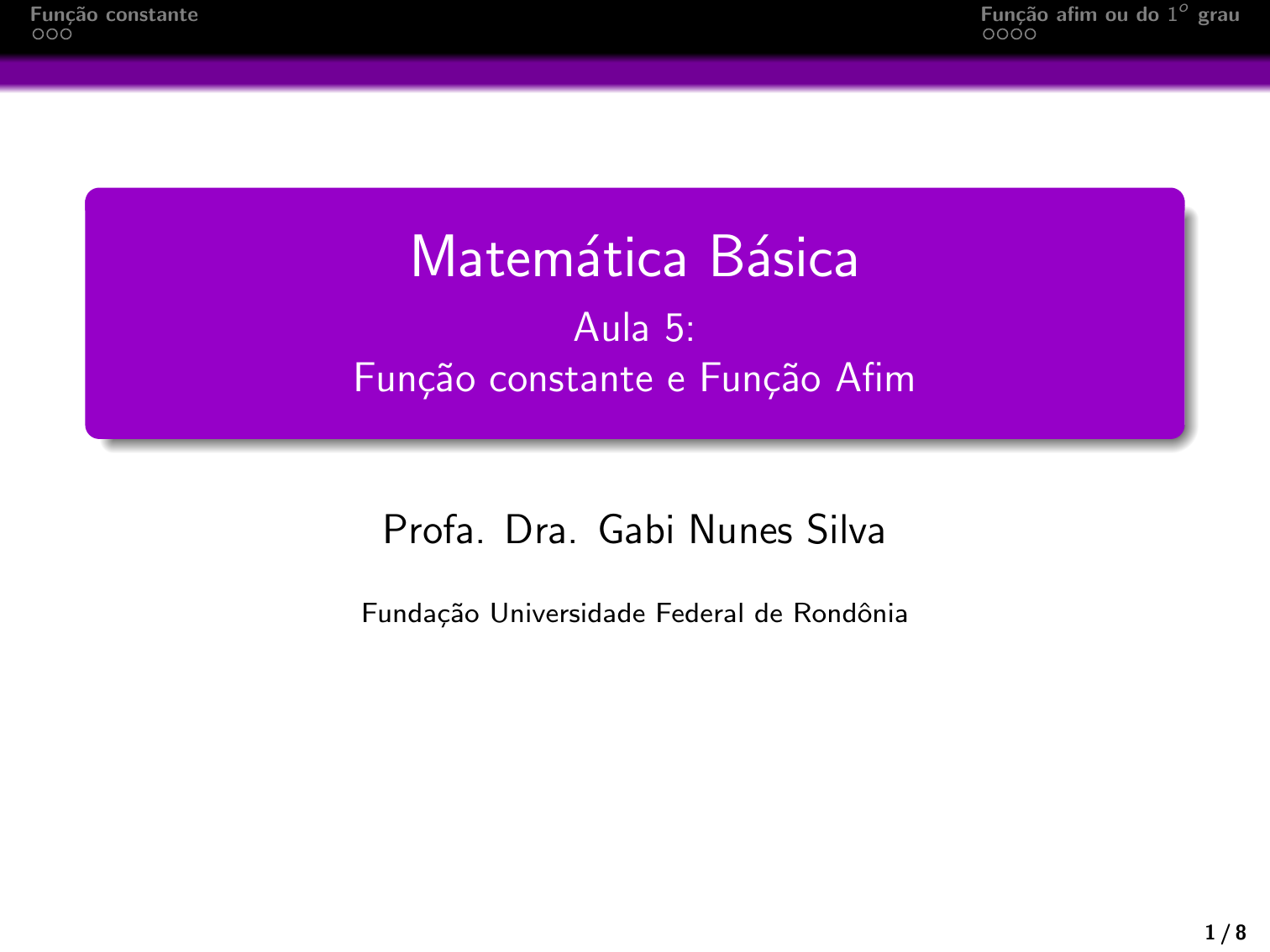 Função constante

Função afim ou do $1^o$ grau

Matemática Básica

Aula 5:
Função constante e Função Afim

Profa. Dra. Gabi Nunes Silva

Fundação Universidade Federal de Rondônia

1 / 8